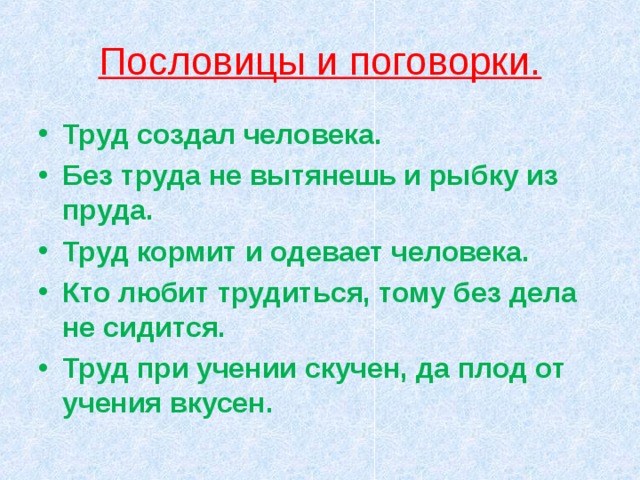 Пословицы и поговорки.

• Труд создал человека.
• Без труда не вытянешь и рыбку из пруда.
• Труд кормит и одевает человека.
• Кто любит трудиться, тому без дела не сидится.
• Труд при учении скучен, да плод от учения вкусен.